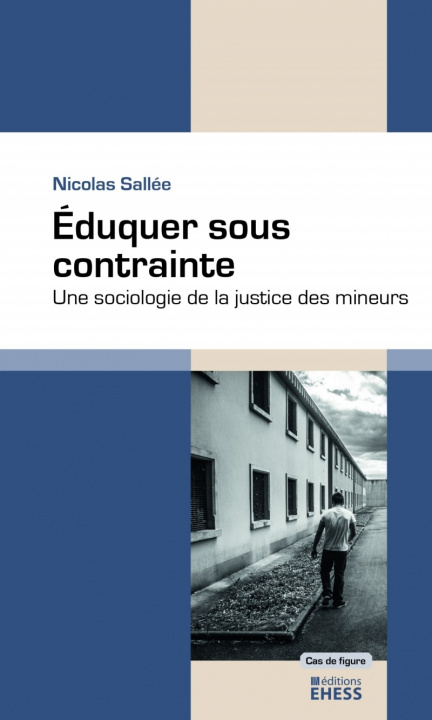 Nicolas Sallée

Éduquer sous contrainte

Une sociologie de la justice des mineurs

Cas de figure

éditions
EHESS